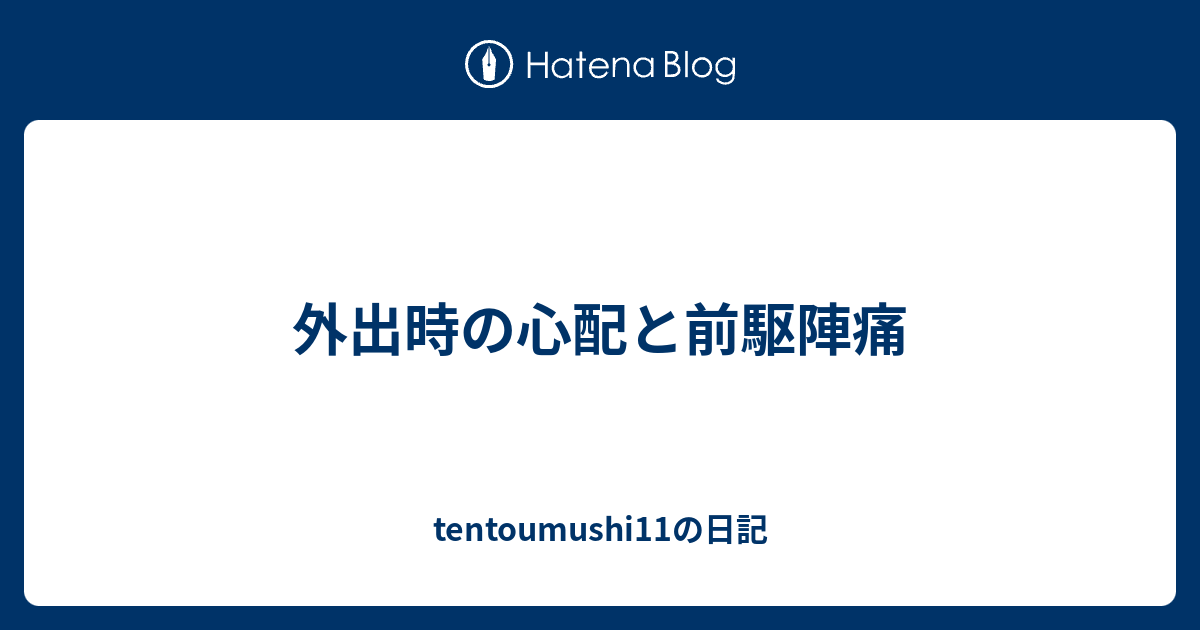 Hatena Blog

外出時の心配と前駆陣痛

tentoumushi11の日記